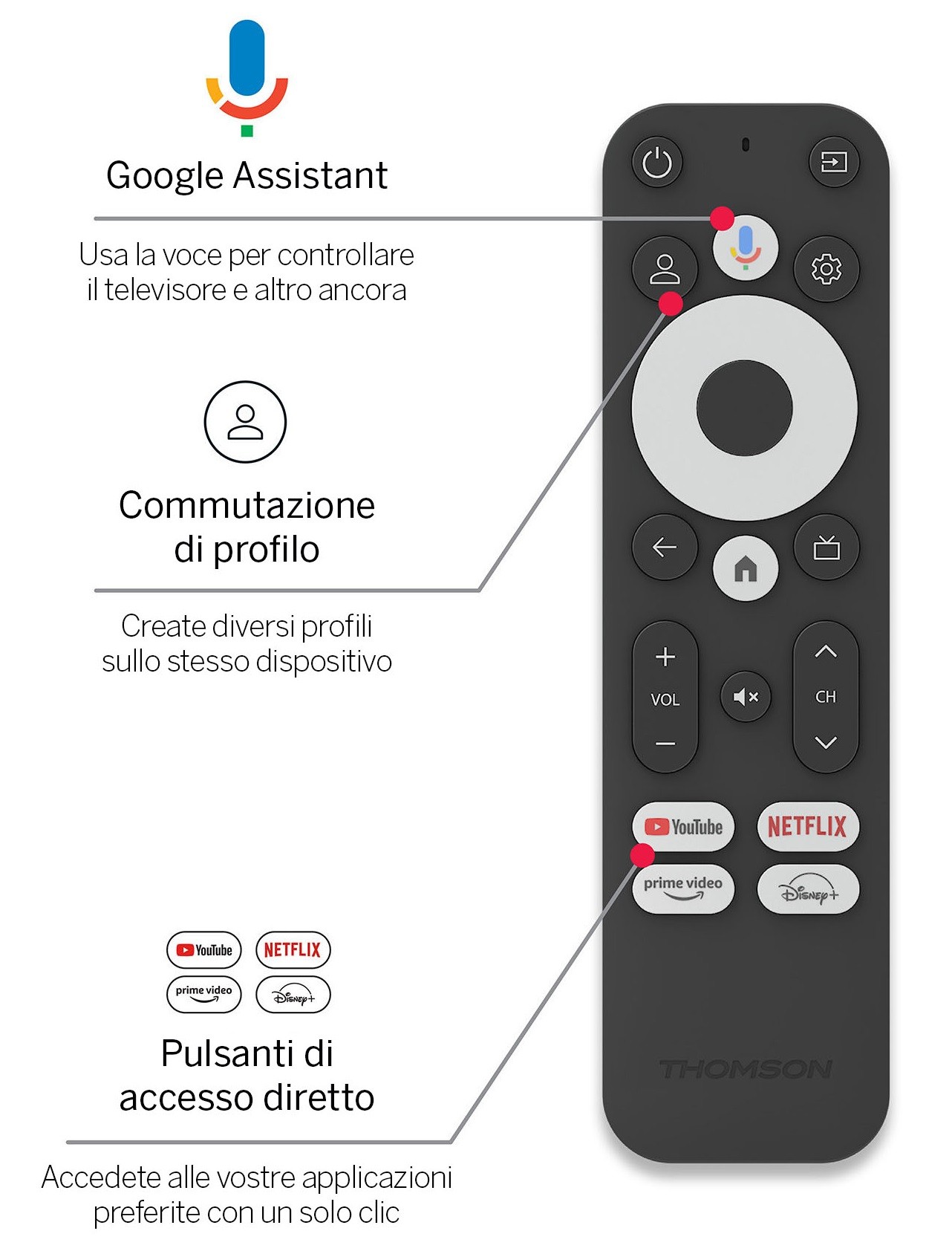 Google Assistant

Usa la voce per controllare il televisore e altro ancora

Commutazione di profilo

Create diversi profili sullo stesso dispositivo

YouTube NETFLIX
prime video Disney+

Pulsanti di accesso diretto

Accedete alle vostre applicazioni preferite con un solo clic

VOL
CH
YouTube
NETFLIX
prime video
Disney+
THOMSON